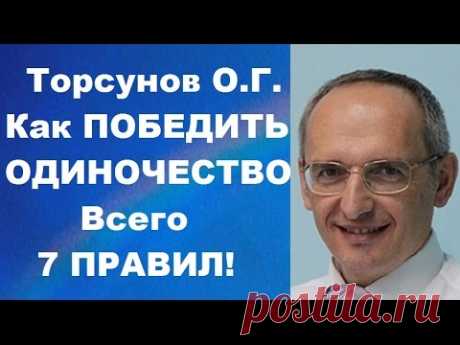 Торсунов О.Г.
Как ПОБЕДИТЬ ОДИНОЧЕСТВО
Всего
7 ПРАВИЛ!

postila.ru